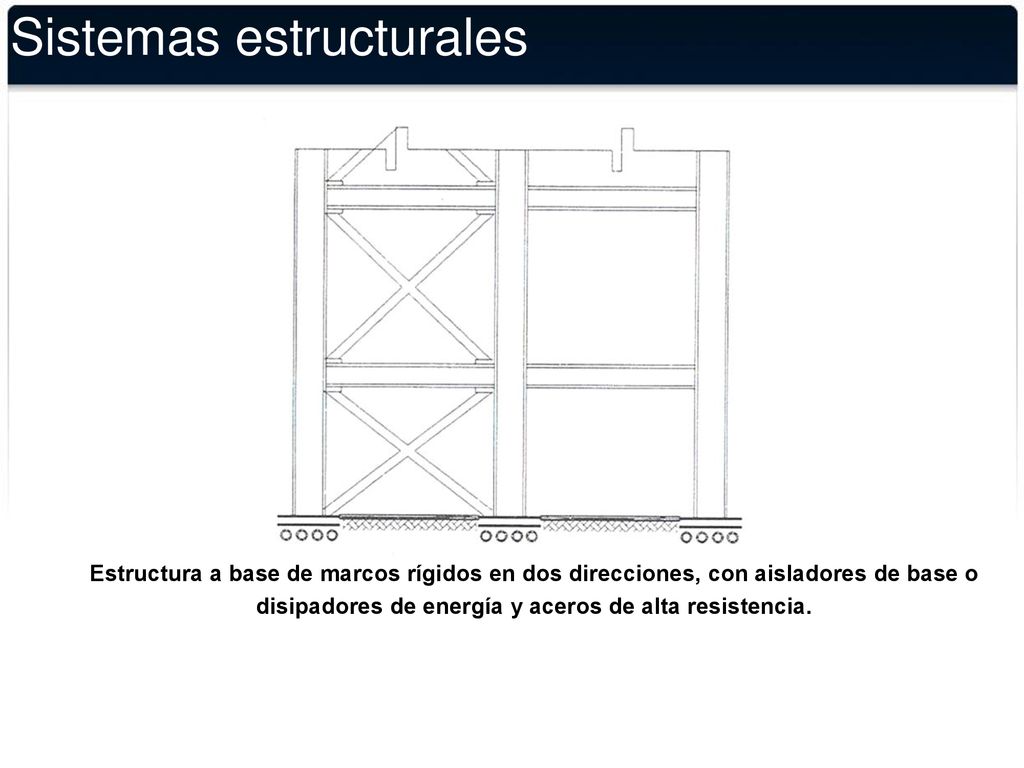 Sistemas estructurales

Estructura a base de marcos rígidos en dos direcciones, con aisladores de base o disipadores de energía y aceros de alta resistencia.